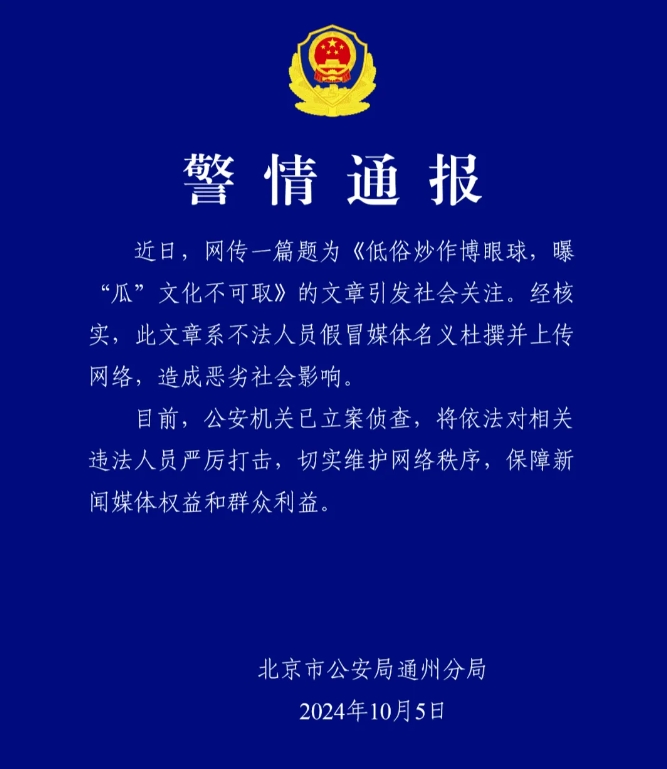 警情通报

近日，网传一篇题为《低俗炒作博眼球，曝“瓜”文化不可取》的文章引发社会关注。经核实，此文章系不法人员假冒媒体名义杜撰并上传网络，造成恶劣社会影响。

目前，公安机关已立案侦查，将依法对相关违法人员严厉打击，切实维护网络秩序，保障新闻媒体权益和群众利益。

北京市公安局通州分局
2024年10月5日